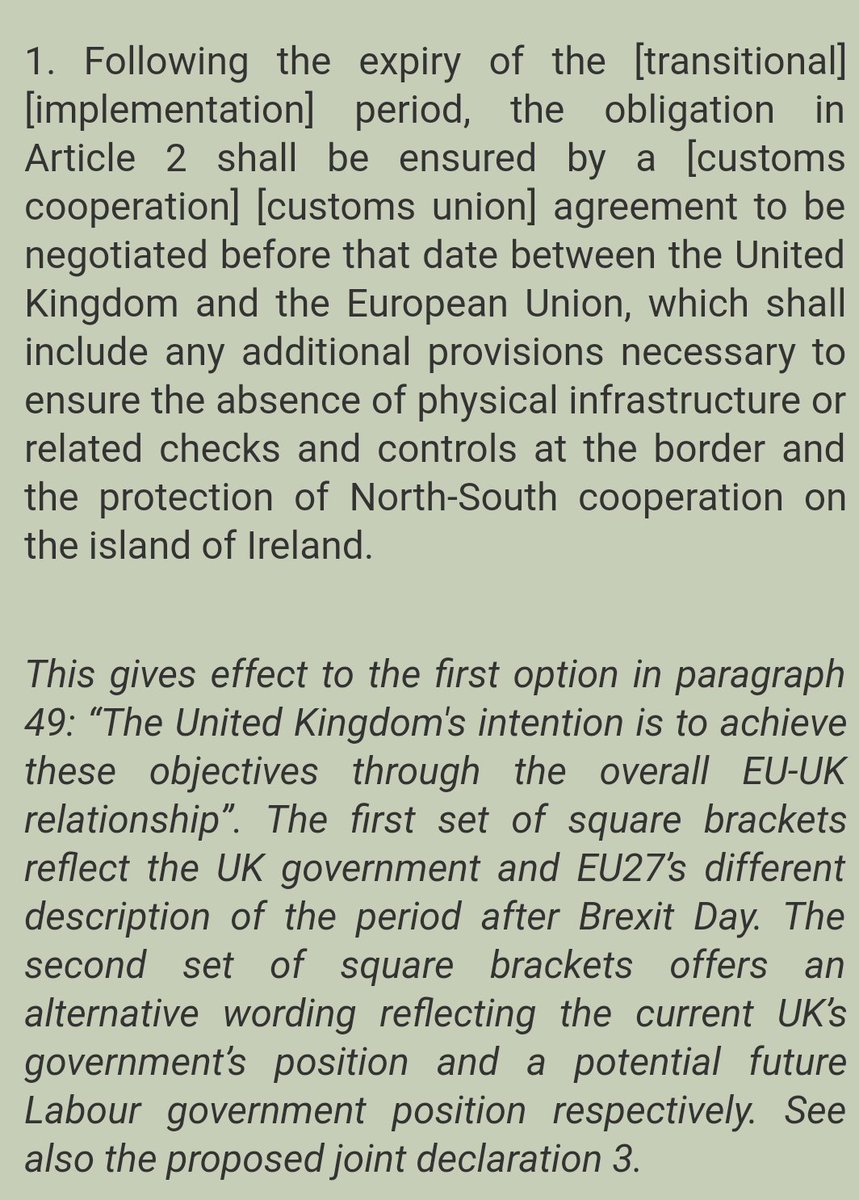 1. Following the expiry of the [transitional] [implementation] period, the obligation in Article 2 shall be ensured by a [customs cooperation] [customs union] agreement to be negotiated before that date between the United Kingdom and the European Union, which shall include any additional provisions necessary to ensure the absence of physical infrastructure or related checks and controls at the border and the protection of North-South cooperation on the island of Ireland.

This gives effect to the first option in paragraph 49: “The United Kingdom's intention is to achieve these objectives through the overall EU-UK relationship”. The first set of square brackets reflect the UK government and EU27’s different description of the period after Brexit Day. The second set of square brackets offers an alternative wording reflecting the current UK’s government’s position and a potential future Labour government position respectively. See also the proposed joint declaration 3.